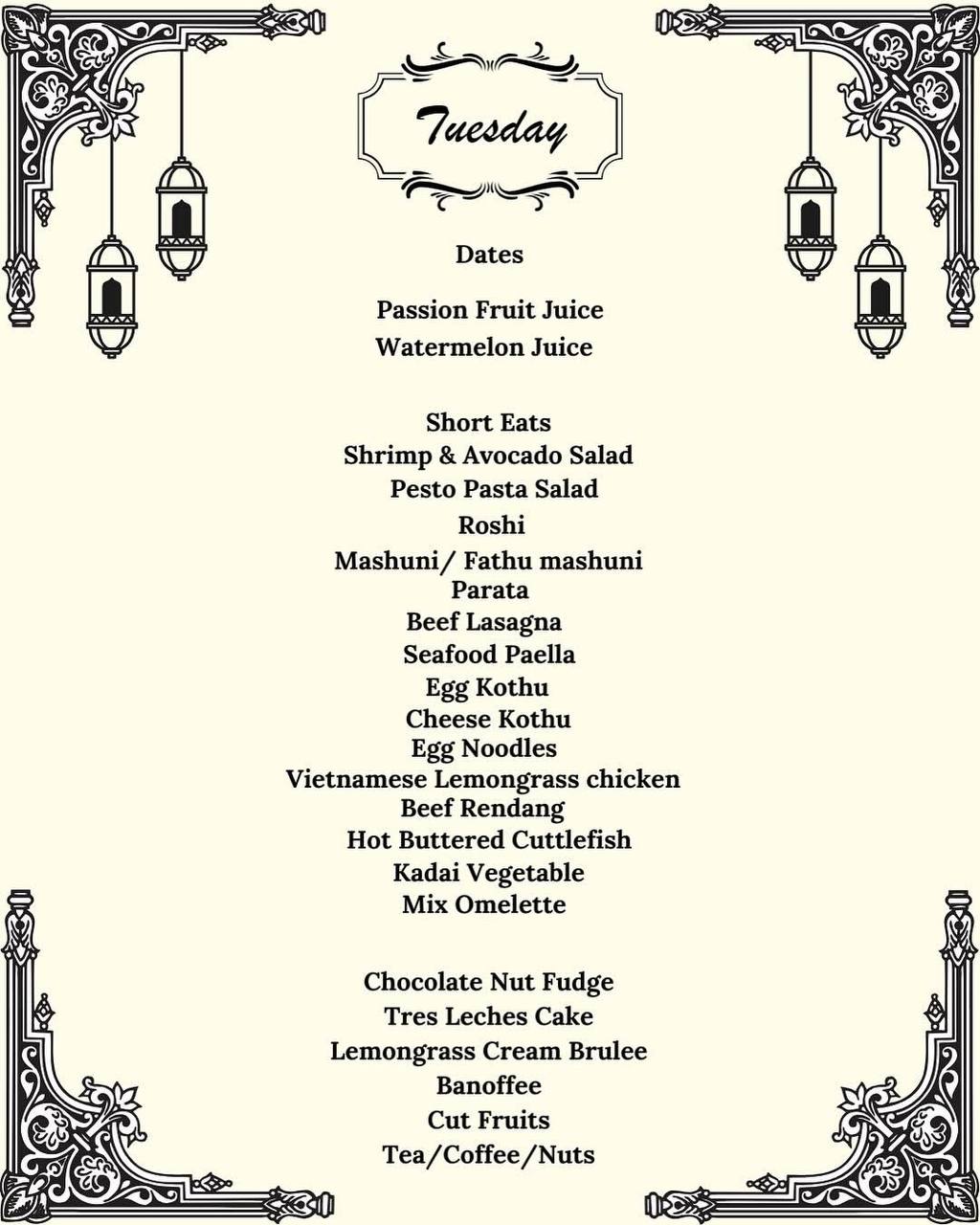 Tuesday

Dates

Passion Fruit Juice
Watermelon Juice

Short Eats
Shrimp & Avocado Salad
Pesto Pasta Salad
Roshi
Mashuni/ Fathu mashuni
Parata
Beef Lasagna
Seafood Paella
Egg Kothu
Cheese Kothu
Egg Noodles
Vietnamese Lemongrass chicken
Beef Rendang
Hot Buttered Cuttlefish
Kadai Vegetable
Mix Omelette

Chocolate Nut Fudge
Tres Leches Cake
Lemongrass Cream Brulee
Banoffee
Cut Fruits
Tea/Coffee/Nuts